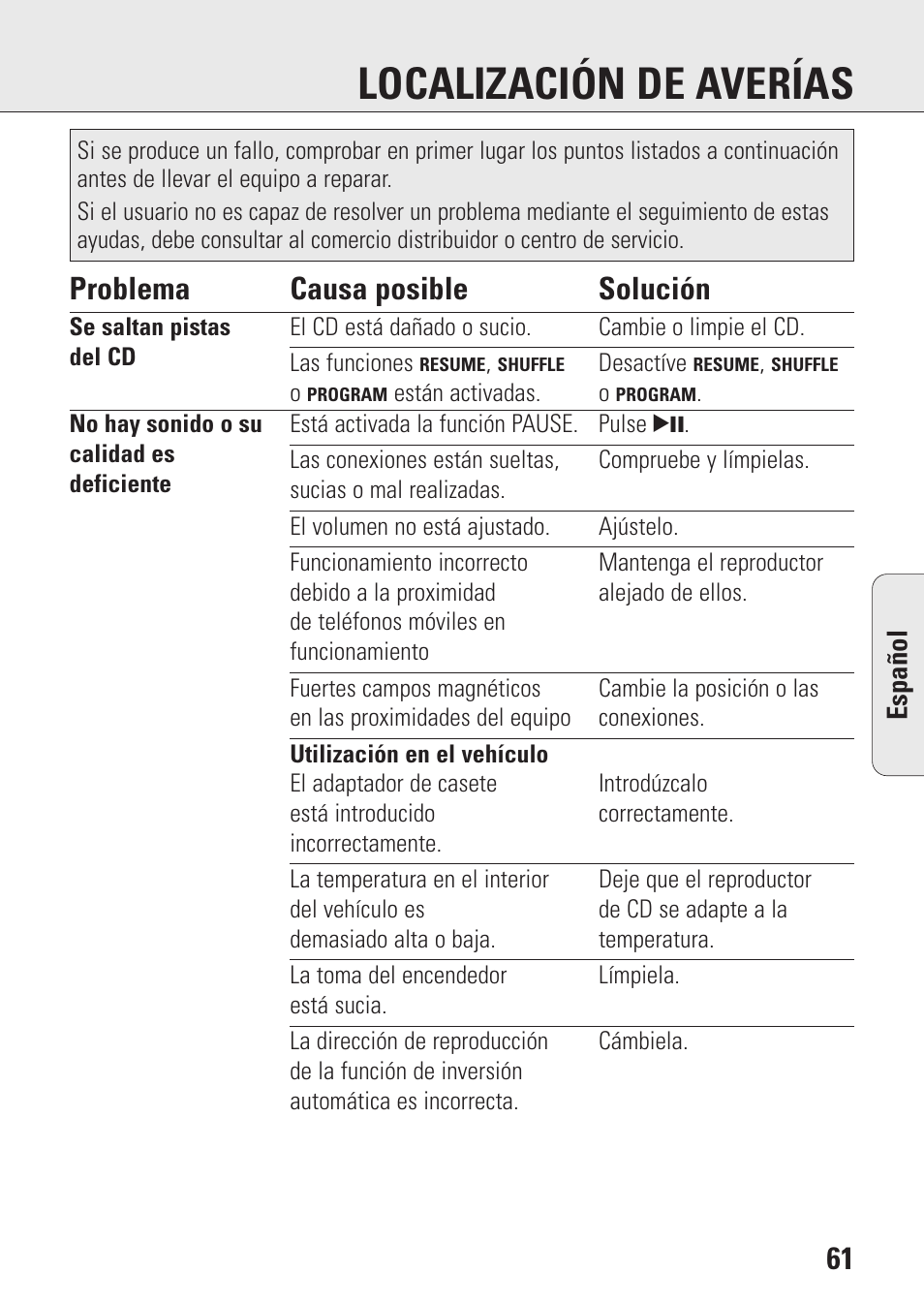 LOCALIZACIÓN DE AVERÍAS

Si se produce un fallo, comprobar en primer lugar los puntos listados a continuación antes de llevar el equipo a reparar.
Si el usuario no es capaz de resolver un problema mediante el seguimiento de estas ayudas, debe consultar al comercio distribuidor o centro de servicio.

| Problema | Causa posible | Solución |
|---|---|---|
| Se saltan pistas del CD | El CD está dañado o sucio. | Cambie o limpie el CD. |
| | Las funciones RESUME, SHUFFLE o PROGRAM están activadas. | Desactíve RESUME, SHUFFLE o PROGRAM. |
| No hay sonido o su calidad es deficiente | Está activada la función PAUSE. | Pulse ▶II. |
| | Las conexiones están sueltas, sucias o mal realizadas. | Compruebe y límpielas. |
| | El volumen no está ajustado. | Ajústelo. |
| | Funcionamiento incorrecto debido a la proximidad de teléfonos móviles en funcionamiento | Mantenga el reproductor alejado de ellos. |
| | Fuertes campos magnéticos en las proximidades del equipo | Cambie la posición o las conexiones. |
| | Utilización en el vehículo El adaptador de casete está introducido incorrectamente. | Introdúzcalo correctamente. |
| | La temperatura en el interior del vehículo es demasiado alta o baja. | Deje que el reproductor de CD se adapte a la temperatura. |
| | La toma del encendedor está sucia. | Límpiela. |
| | La dirección de reproducción de la función de inversión automática es incorrecta. | Cámbiela. |

Español

61